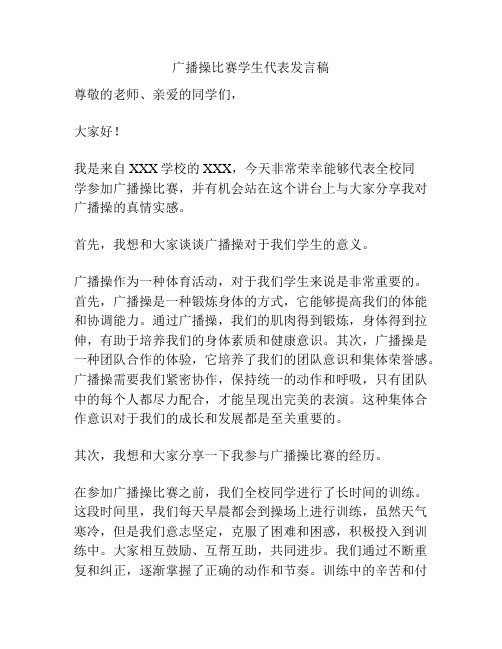 广播操比赛学生代表发言稿

尊敬的老师、亲爱的同学们，

大家好！

我是来自XXX学校的XXX，今天非常荣幸能够代表全校同学参加广播操比赛，并有机会站在这个讲台上与大家分享我对广播操的真情实感。

首先，我想和大家谈谈广播操对于我们学生的意义。

广播操作为一种体育活动，对于我们学生来说是非常重要的。首先，广播操是一种锻炼身体的方式，它能够提高我们的体能和协调能力。通过广播操，我们的肌肉得到锻炼，身体得到拉伸，有助于培养我们的身体素质和健康意识。其次，广播操是一种团队合作的体验，它培养了我们的团队意识和集体荣誉感。广播操需要我们紧密协作，保持统一的动作和呼吸，只有团队中的每个人都尽力配合，才能呈现出完美的表演。这种集体合作意识对于我们的成长和发展都是至关重要的。

其次，我想和大家分享一下我参与广播操比赛的经历。

在参加广播操比赛之前，我们全校同学进行了长时间的训练。这段时间里，我们每天早晨都会到操场上进行训练，虽然天气寒冷，但是我们意志坚定，克服了困难和困惑，积极投入到训练中。大家相互鼓励、互帮互助，共同进步。我们通过不断重复和纠正，逐渐掌握了正确的动作和节奏。训练中的辛苦和付